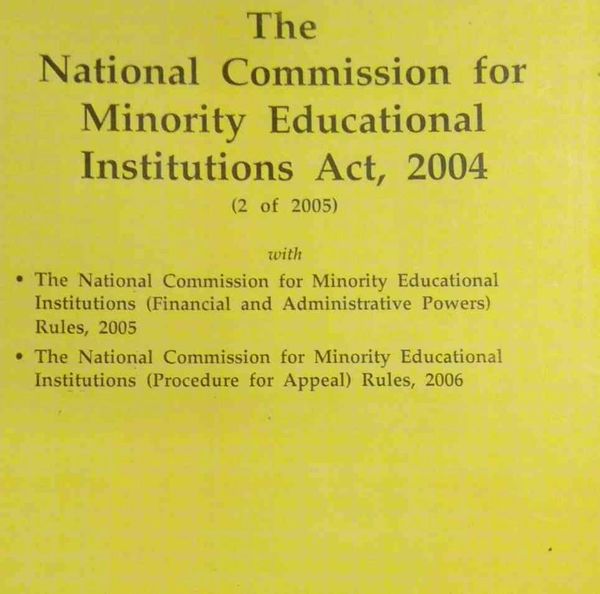 The
National Commission for Minority Educational Institutions Act, 2004
(2 of 2005)

with

• The National Commission for Minority Educational Institutions (Financial and Administrative Powers) Rules, 2005

• The National Commission for Minority Educational Institutions (Procedure for Appeal) Rules, 2006